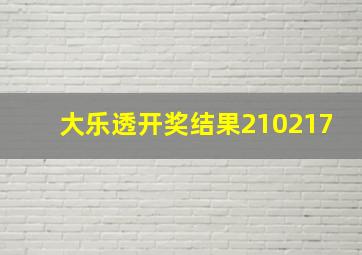 大乐透开奖结果210217